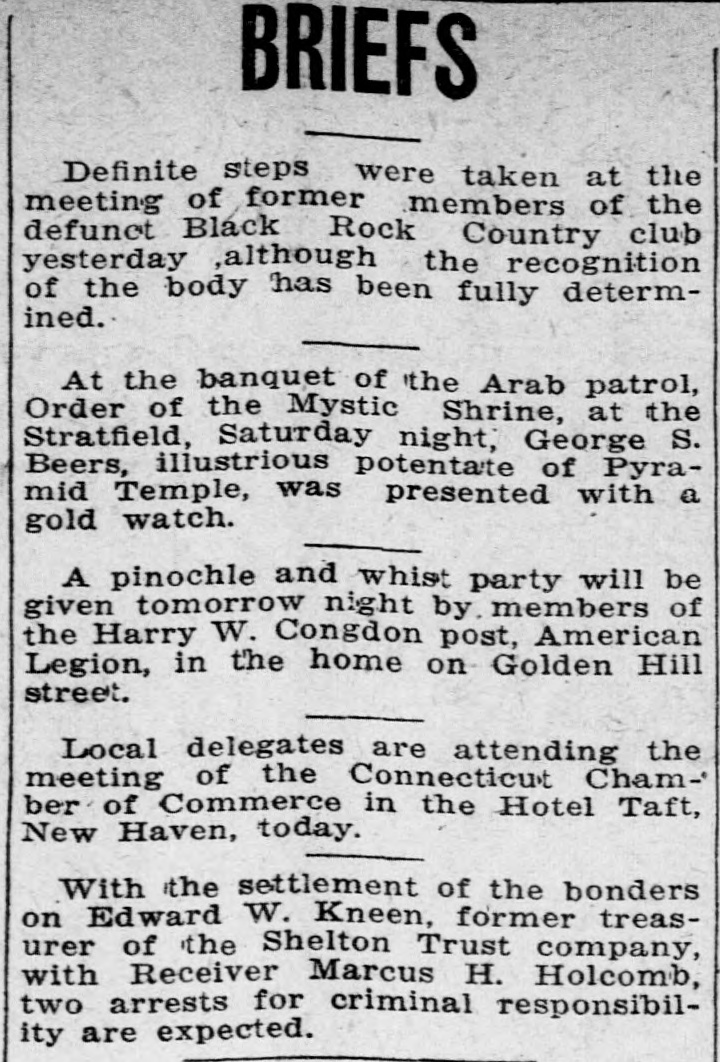 BRIEFS

Definite steps were taken at the meeting of former members of the defunct Black Rock Country club yesterday ,although the recognition of the body has been fully determined.

At the banquet of the Arab patrol, Order of the Mystic Shrine, at the Stratfield, Saturday night, George S. Beers, illustrious potentate of Pyramid Temple, was presented with a gold watch.

A pinochle and whist party will be given tomorrow night by members of the Harry W. Congdon post, American Legion, in the home on Golden Hill street.

Local delegates are attending the meeting of the Connecticut Chamber of Commerce in the Hotel Taft, New Haven, today.

With the settlement of the bonders on Edward W. Kneen, former treasurer of the Shelton Trust company, with Receiver Marcus H. Holcomb, two arrests for criminal responsibility are expected.